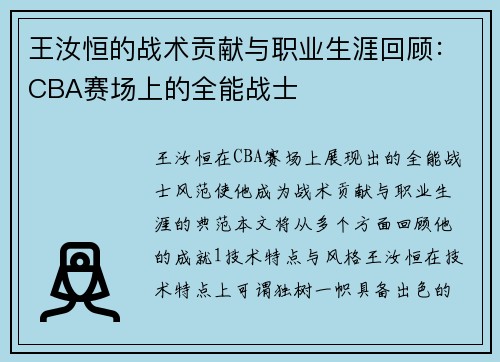 王汝恒的战术贡献与职业生涯回顾：CBA赛场上的全能战士

王汝恒在CBA赛场上展现出的全能战士风范使他成为战术贡献与职业生涯的典范本文将从多个方面回顾他的成就1技术特点与风格王汝恒在技术特点上可谓独树一帜具备出色的